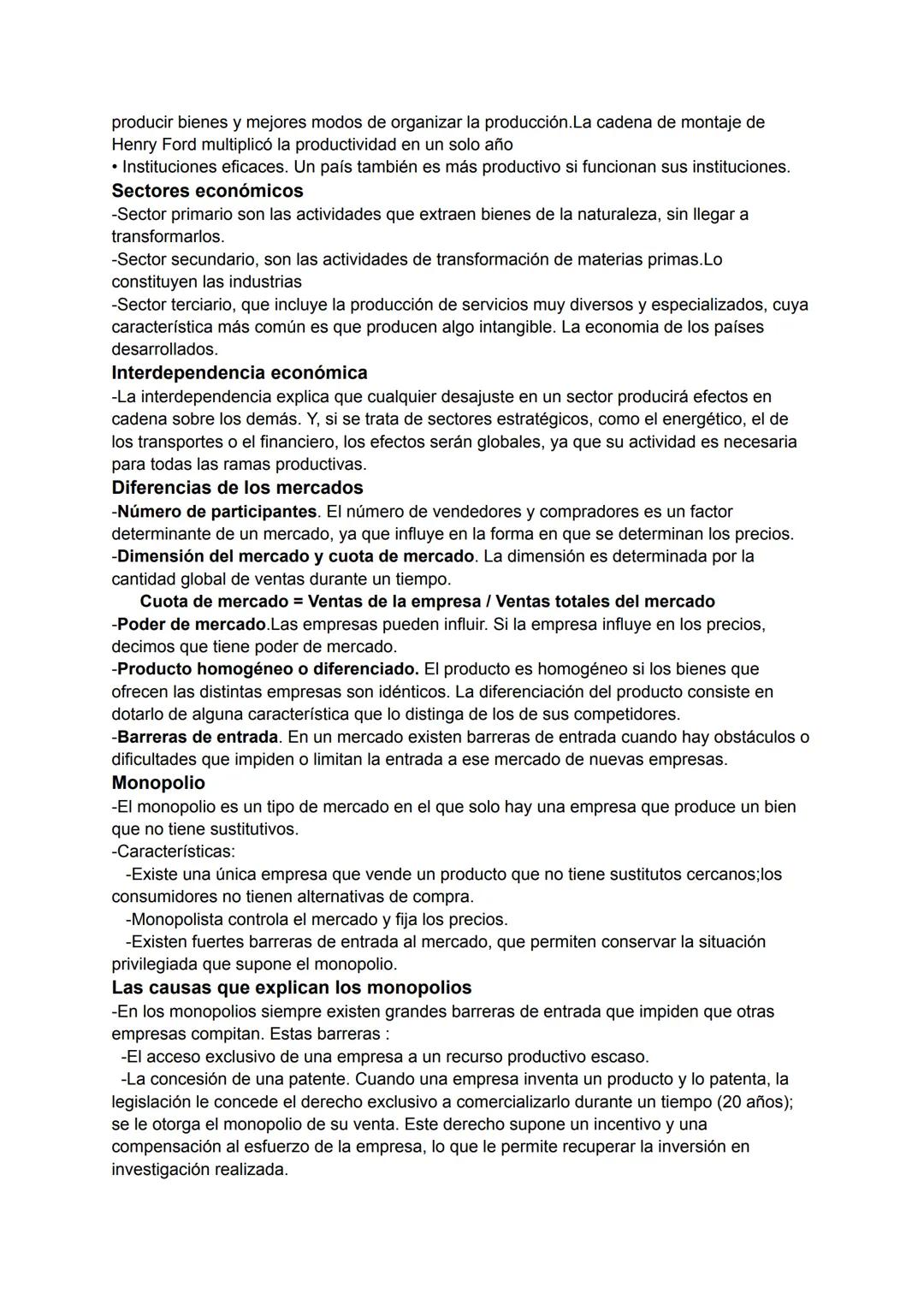 producir bienes y mejores modos de organizar la producción.La cadena de montaje de Henry Ford multiplicó la productividad en un solo año
• Instituciones eficaces. Un país también es más productivo si funcionan sus instituciones.
Sectores económicos
-Sector primario son las actividades que extraen bienes de la naturaleza, sin llegar a transformarlos.
-Sector secundario, son las actividades de transformación de materias primas.Lo constituyen las industrias
-Sector terciario, que incluye la producción de servicios muy diversos y especializados, cuya característica más común es que producen algo intangible. La economia de los países desarrollados.
Interdependencia económica
-La interdependencia explica que cualquier desajuste en un sector producirá efectos en cadena sobre los demás. Y, si se trata de sectores estratégicos, como el energético, el de los transportes o el financiero, los efectos serán globales, ya que su actividad es necesaria para todas las ramas productivas.
Diferencias de los mercados
-Número de participantes. El número de vendedores y compradores es un factor determinante de un mercado, ya que influye en la forma en que se determinan los precios.
-Dimensión del mercado y cuota de mercado. La dimensión es determinada por la cantidad global de ventas durante un tiempo.
Cuota de mercado = Ventas de la empresa / Ventas totales del mercado
-Poder de mercado.Las empresas pueden influir. Si la empresa influye en los precios, decimos que tiene poder de mercado.
-Producto homogéneo o diferenciado. El producto es homogéneo si los bienes que ofrecen las distintas empresas son idénticos. La diferenciación del producto consiste en dotarlo de alguna característica que lo distinga de los de sus competidores.
-Barreras de entrada. En un mercado existen barreras de entrada cuando hay obstáculos o dificultades que impiden o limitan la entrada a ese mercado de nuevas empresas.
Monopolio
-El monopolio es un tipo de mercado en el que solo hay una empresa que produce un bien que no tiene sustitutivos.
-Características:
-Existe una única empresa que vende un producto que no tiene sustitutos cercanos;los consumidores no tienen alternativas de compra.
-Monopolista controla el mercado y fija los precios.
-Existen fuertes barreras de entrada al mercado, que permiten conservar la situación privilegiada que supone el monopolio.
Las causas que explican los monopolios
-En los monopolios siempre existen grandes barreras de entrada que impiden que otras empresas compitan. Estas barreras :
-El acceso exclusivo de una empresa a un recurso productivo escaso.
-La concesión de una patente. Cuando una empresa inventa un producto y lo patenta, la legislación le concede el derecho exclusivo a comercializarlo durante un tiempo (20 años); se le otorga el monopolio de su venta. Este derecho supone un incentivo y una compensación al esfuerzo de la empresa, lo que le permite recuperar la inversión en investigación realizada.